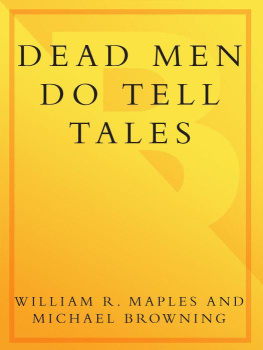 DEAD MEN DO TELL TALES

WILLIAM R. MAPLES AND MICHAEL BROWNING